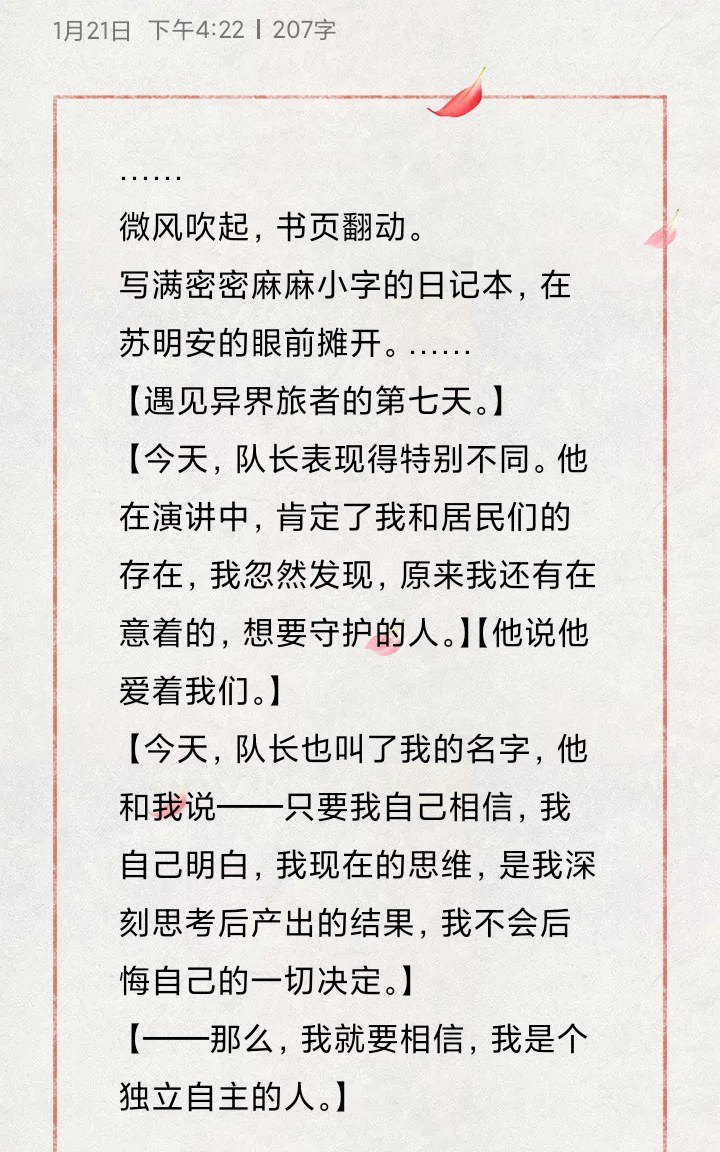 1月21日 下午4:22 | 207字

……
微风吹起，书页翻动。
写满密密麻麻小字的日记本，在苏明安的眼前摊开。……
【遇见异界旅者的第七天。】
【今天，队长表现得特别不同。他在演讲中，肯定了我和居民们的存在，我忽然发现，原来我还有在意着的，想要守护的人。】【他说他爱着我们。】
【今天，队长也叫了我的名字，他和我说——只要我自己相信，我自己明白，我现在的思维，是我深刻思考后产出的结果，我不会后悔自己的一切决定。】
【——那么，我就要相信，我是个独立自主的人。】